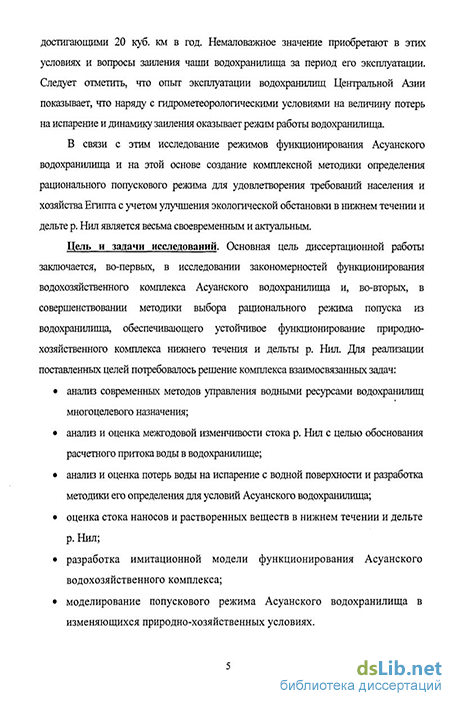 достигающими 20 куб. км в год. Немаловажное значение приобретают в этих условиях и вопросы заиления чаши водохранилища за период его эксплуатации. Следует отметить, что опыт эксплуатации водохранилищ Центральной Азии показывает, что наряду с гидрометеорологическими условиями на величину потерь на испарение и динамику заиления оказывает режим работы водохранилища.

В связи с этим исследование режимов функционирования Асуанского водохранилища и на этой основе создание комплексной методики определения рационального попускового режима для удовлетворения требований населения и хозяйства Египта с учетом улучшения экологической обстановки в нижнем течении и дельте р. Нил является весьма своевременным и актуальным.

Цель и задачи исследований. Основная цель диссертационной работы заключается, во-первых, в исследовании закономерностей функционирования водохозяйственного комплекса Асуанского водохранилища и, во-вторых, в совершенствовании методики выбора рационального режима попуска из водохранилища, обеспечивающего устойчивое функционирование природно-хозяйственного комплекса нижнего течения и дельты р. Нил. Для реализации поставленных целей потребовалось решение комплекса взаимосвязанных задач:

• анализ современных методов управления водными ресурсами водохранилищ многоцелевого назначения;

• анализ и оценка межгодовой изменчивости стока р. Нил с целью обоснования расчетного притока воды в водохранилище;

• анализ и оценка потерь воды на испарение с водной поверхности и разработка методики его определения для условий Асуанского водохранилища;

• оценка стока наносов и растворенных веществ в нижнем течении и дельте р. Нил;

• разработка имитационной модели функционирования Асуанского водохозяйственного комплекса;

• моделирование попускового режима Асуанского водохранилища в изменяющихся природно-хозяйственных условиях.

5

dsLib.net
библиотека диссертаций